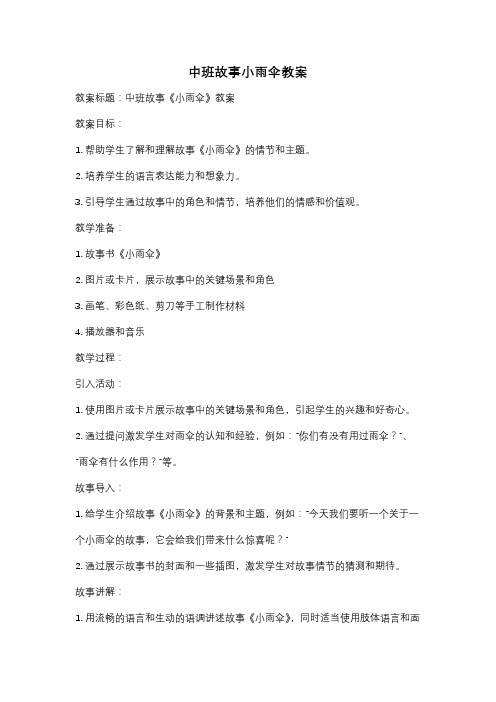 中班故事小雨伞教案

教案标题：中班故事《小雨伞》教案

教案目标：

1. 帮助学生了解和理解故事《小雨伞》的情节和主题。

2. 培养学生的语言表达能力和想象力。

3. 引导学生通过故事中的角色和情节，培养他们的情感和价值观。

教学准备：

1. 故事书《小雨伞》

2. 图片或卡片，展示故事中的关键场景和角色

3. 画笔、彩色纸、剪刀等手工制作材料

4. 播放器和音乐

教学过程：

引入活动：

1. 使用图片或卡片展示故事中的关键场景和角色，引起学生的兴趣和好奇心。

2. 通过提问激发学生对雨伞的认知和经验，例如："你们有没有用过雨伞？"、"雨伞有什么作用？"等。

故事导入：

1. 给学生介绍故事《小雨伞》的背景和主题，例如："今天我们要听一个关于一个小雨伞的故事，它会给我们带来什么惊喜呢？"

2. 通过展示故事书的封面和一些插图，激发学生对故事情节的猜测和期待。

故事讲解：

1. 用流畅的语言和生动的语调讲述故事《小雨伞》，同时适当使用肢体语言和面